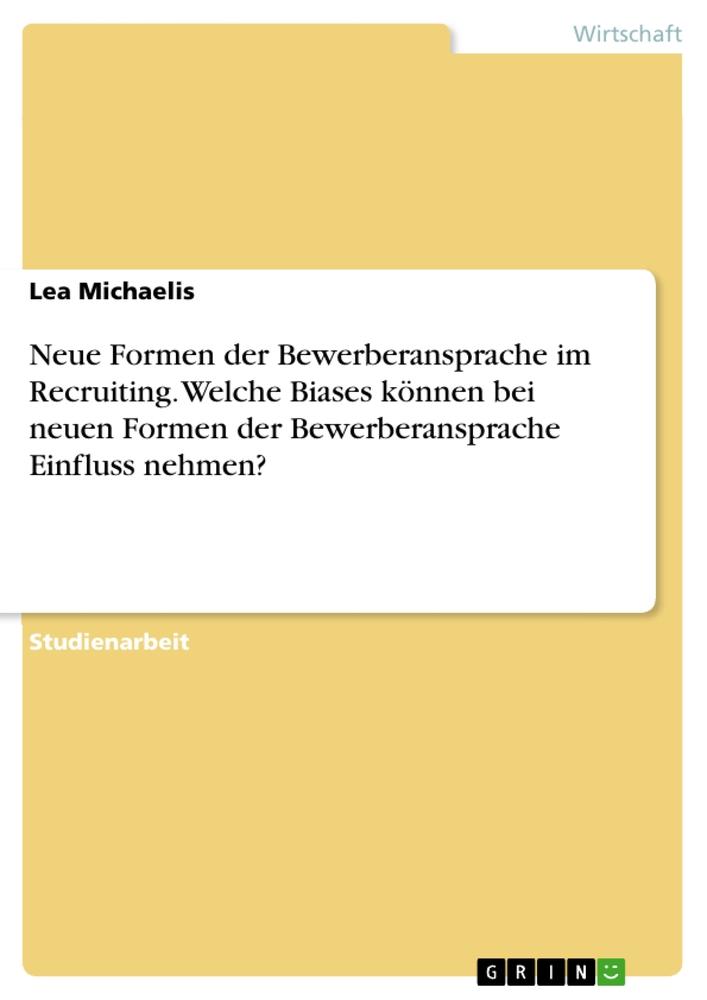 Wirtschaft

Lea Michaelis

Neue Formen der Bewerberansprache im Recruiting. Welche Biases können bei neuen Formen der Bewerberansprache Einfluss nehmen?

Studienarbeit

GRIN